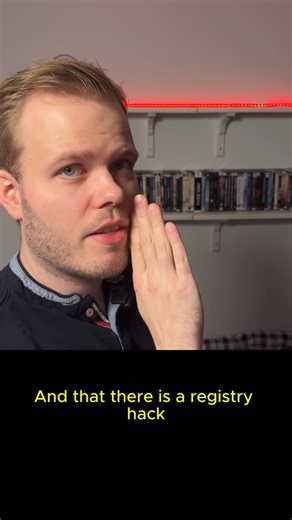 And that there is a registry hack